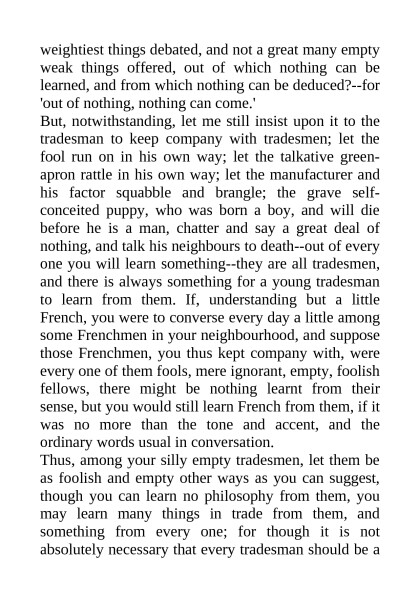 weightiest things debated, and not a great many empty weak things offered, out of which nothing can be learned, and from which nothing can be deduced?--for 'out of nothing, nothing can come.'
But, notwithstanding, let me still insist upon it to the tradesman to keep company with tradesmen; let the fool run on in his own way; let the talkative green-apron rattle in his own way; let the manufacturer and his factor squabble and brangle; the grave self-conceited puppy, who was born a boy, and will die before he is a man, chatter and say a great deal of nothing, and talk his neighbours to death--out of every one you will learn something--they are all tradesmen, and there is always something for a young tradesman to learn from them. If, understanding but a little French, you were to converse every day a little among some Frenchmen in your neighbourhood, and suppose those Frenchmen, you thus kept company with, were every one of them fools, mere ignorant, empty, foolish fellows, there might be nothing learnt from their sense, but you would still learn French from them, if it was no more than the tone and accent, and the ordinary words usual in conversation.
Thus, among your silly empty tradesmen, let them be as foolish and empty other ways as you can suggest, though you can learn no philosophy from them, you may learn many things in trade from them, and something from every one; for though it is not absolutely necessary that every tradesman should be a